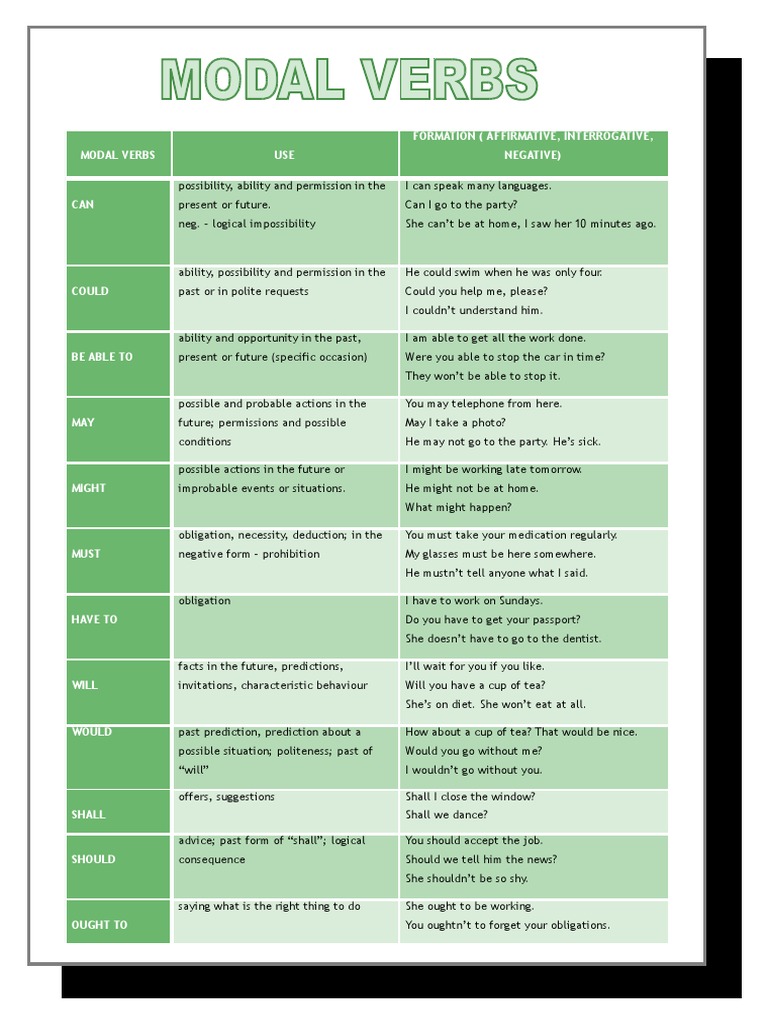 MODAL VERBS

| MODAL VERBS | USE | FORMATION ( AFFIRMATIVE, INTERROGATIVE, NEGATIVE) |
|---|---|---|
| CAN | possibility, ability and permission in the present or future. neg. – logical impossibility | I can speak many languages. Can I go to the party? She can't be at home, I saw her 10 minutes ago. |
| COULD | ability, possibility and permission in the past or in polite requests | He could swim when he was only four. Could you help me, please? I couldn't understand him. |
| BE ABLE TO | ability and opportunity in the past, present or future (specific occasion) | I am able to get all the work done. Were you able to stop the car in time? They won't be able to stop it. |
| MAY | possible and probable actions in the future; permissions and possible conditions | You may telephone from here. May I take a photo? He may not go to the party. He's sick. |
| MIGHT | possible actions in the future or improbable events or situations. | I might be working late tomorrow. He might not be at home. What might happen? |
| MUST | obligation, necessity, deduction; in the negative form – prohibition | You must take your medication regularly. My glasses must be here somewhere. He mustn't tell anyone what I said. |
| HAVE TO | obligation | I have to work on Sundays. Do you have to get your passport? She doesn't have to go to the dentist. |
| WILL | facts in the future, predictions, invitations, characteristic behaviour | I'll wait for you if you like. Will you have a cup of tea? She's on diet. She won't eat at all. |
| WOULD | past prediction, prediction about a possible situation; politeness; past of "will" | How about a cup of tea? That would be nice. Would you go without me? I wouldn't go without you. |
| SHALL | offers, suggestions | Shall I close the window? Shall we dance? |
| SHOULD | advice; past form of "shall"; logical consequence | You should accept the job. Should we tell him the news? She shouldn't be so shy. |
| OUGHT TO | saying what is the right thing to do | She ought to be working. You oughtn't to forget your obligations. |